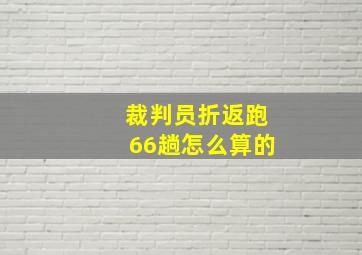 裁判员折返跑
66趟怎么算的